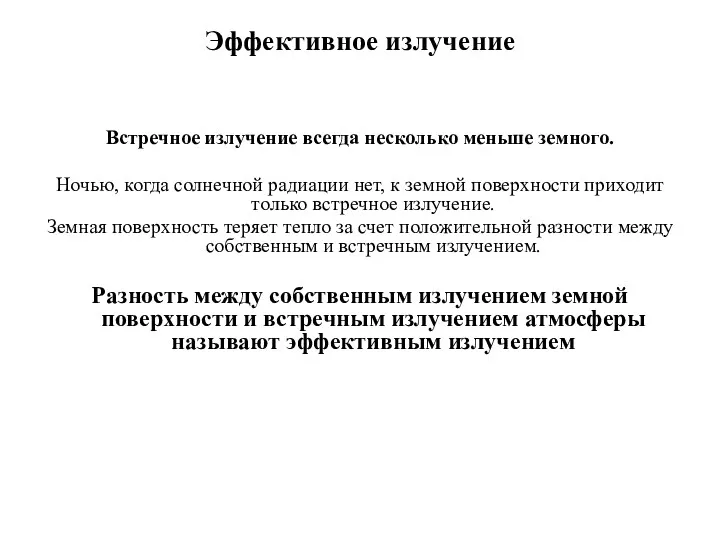 Эффективное излучение

Встречное излучение всегда несколько меньше земного.

Ночью, когда солнечной радиации нет, к земной поверхности приходит только встречное излучение.
Земная поверхность теряет тепло за счет положительной разности между собственным и встречным излучением.

Разность между собственным излучением земной поверхности и встречным излучением атмосферы называют эффективным излучением